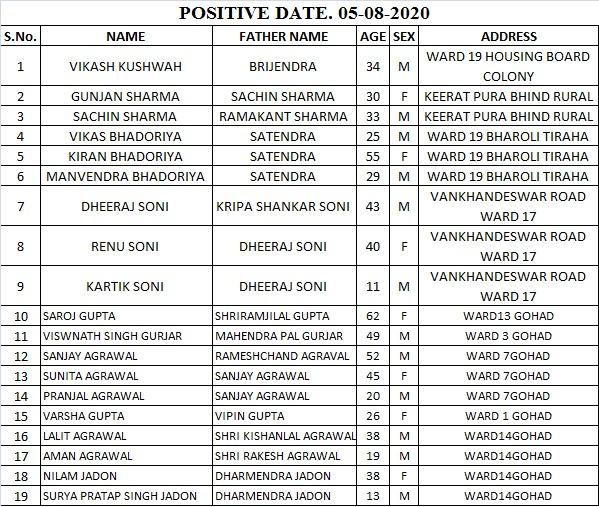 POSITIVE DATE. 05-08-2020

| S.No. | NAME | FATHER NAME | AGE | SEX | ADDRESS |
|---|---|---|---|---|---|
| 1 | VIKASH KUSHWAH | BRIJENDRA | 34 | M | WARD 19 HOUSING BOARD COLONY |
| 2 | GUNJAN SHARMA | SACHIN SHARMA | 30 | F | KEERAT PURA BHIND RURAL |
| 3 | SACHIN SHARMA | RAMAKANT SHARMA | 33 | M | KEERAT PURA BHIND RURAL |
| 4 | VIKAS BHADORIYA | SATENDRA | 25 | M | WARD 19 BHAROLI TIRAHA |
| 5 | KIRAN BHADORIYA | SATENDRA | 55 | F | WARD 19 BHAROLI TIRAHA |
| 6 | MANVENDRA BHADORIYA | SATENDRA | 29 | M | WARD 19 BHAROLI TIRAHA |
| 7 | DHEERAJ SONI | KRIPA SHANKAR SONI | 43 | M | VANKHANDESWAR ROAD WARD 17 |
| 8 | RENU SONI | DHEERAJ SONI | 40 | F | VANKHANDESWAR ROAD WARD 17 |
| 9 | KARTIK SONI | DHEERAJ SONI | 11 | M | VANKHANDESWAR ROAD WARD 17 |
| 10 | SAROJ GUPTA | SHRIRAMJILAL GUPTA | 62 | F | WARD13 GOHAD |
| 11 | VISWNATH SINGH GURJAR | MAHENDRA PAL GURJAR | 49 | M | WARD 3 GOHAD |
| 12 | SANJAY AGRAWAL | RAMESHCHAND AGRAVAL | 52 | M | WARD 7GOHAD |
| 13 | SUNITA AGRAWAL | SANJAY AGRAWAL | 45 | F | WARD 7GOHAD |
| 14 | PRANJAL AGRAWAL | SANJAY AGRAWAL | 20 | M | WARD 7GOHAD |
| 15 | VARSHA GUPTA | VIPIN GUPTA | 26 | F | WARD 1 GOHAD |
| 16 | LALIT AGRAWAL | SHRI KISHANLAL AGRAWAL | 38 | M | WARD14GOHAD |
| 17 | AMAN AGRAWAL | SHRI RAKESH AGRAWAL | 19 | M | WARD14GOHAD |
| 18 | NILAM JADON | DHARMENDRA JADON | 38 | F | WARD14GOHAD |
| 19 | SURYA PRATAP SINGH JADON | DHARMENDRA JADON | 13 | M | WARD14GOHAD |